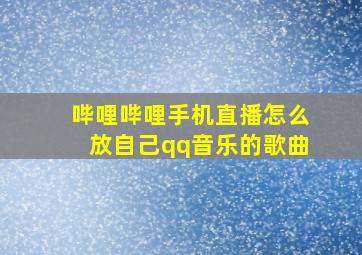 哔哩哔哩手机直播怎么放自己qq音乐的歌曲